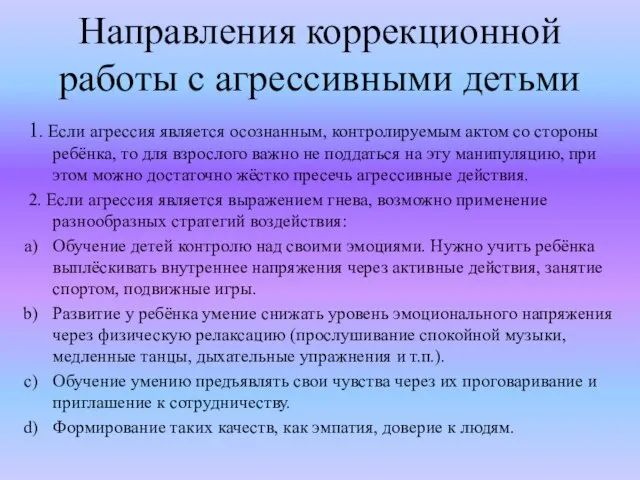 Направления коррекционной работы с агрессивными детьми

1. Если агрессия является осознанным, контролируемым актом со стороны ребёнка, то для взрослого важно не поддаться на эту манипуляцию, при этом можно достаточно жёстко пресечь агрессивные действия.

2. Если агрессия является выражением гнева, возможно применение разнообразных стратегий воздействия:

a) Обучение детей контролю над своими эмоциями. Нужно учить ребёнка выплёскивать внутреннее напряжения через активные действия, занятие спортом, подвижные игры.

b) Развитие у ребёнка умение снижать уровень эмоционального напряжения через физическую релаксацию (прослушивание спокойной музыки, медленные танцы, дыхательные упражнения и т.п.).

c) Обучение умению предъявлять свои чувства через их проговаривание и приглашение к сотрудничеству.

d) Формирование таких качеств, как эмпатия, доверие к людям.